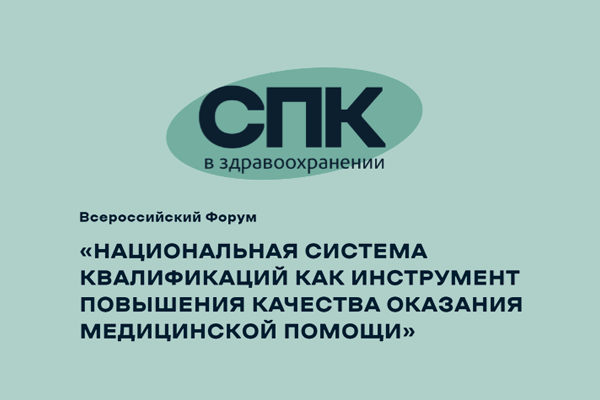 СПК
в здравоохранении

Всероссийский Форум

«НАЦИОНАЛЬНАЯ СИСТЕМА КВАЛИФИКАЦИЙ КАК ИНСТРУМЕНТ ПОВЫШЕНИЯ КАЧЕСТВА ОКАЗАНИЯ МЕДИЦИНСКОЙ ПОМОЩИ»